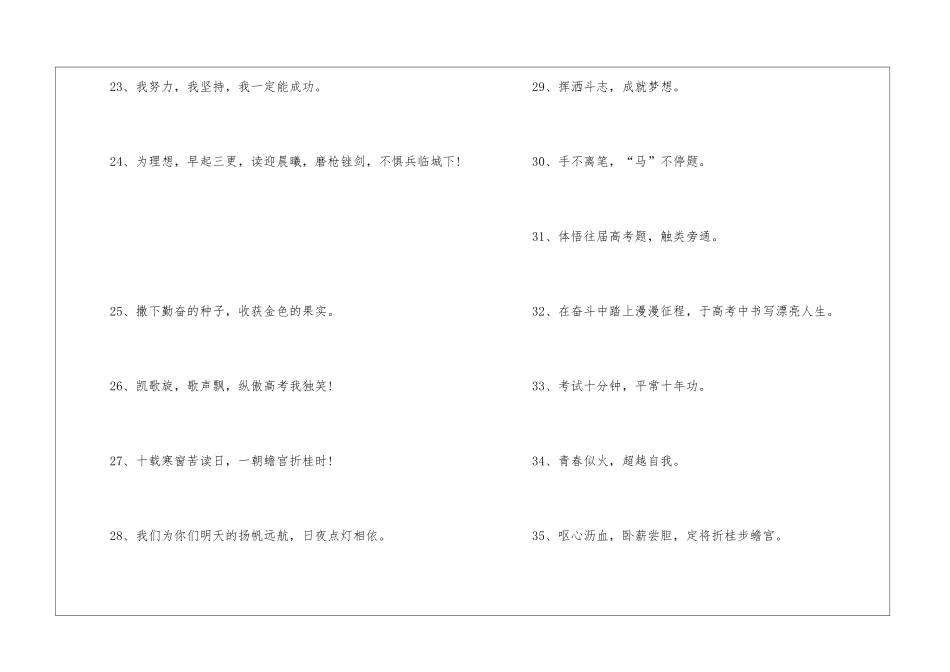 23、我努力，我坚持，我一定能成功。

24、为理想，早起三更，读迎晨曦，磨枪锉剑，不惧兵临城下!

25、撒下勤奋的种子，收获金色的果实。

26、凯歌旋，歌声飘，纵傲高考我独笑!

27、十载寒窗苦读日，一朝蟾宫折桂时!

28、我们为你们明天的扬帆远航，日夜点灯相依。

29、挥洒斗志，成就梦想。

30、手不离笔，“马”不停题。

31、体悟往届高考题，触类旁通。

32、在奋斗中踏上漫漫征程，于高考中书写漂亮人生。

33、考试十分钟，平常十年功。

34、青春似火，超越自我。

35、呕心沥血，卧薪尝胆，定将折桂步蟾宫。